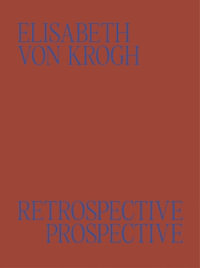 ELISABETH
VON KROGH

RETROSPECTIVE
PROSPECTIVE